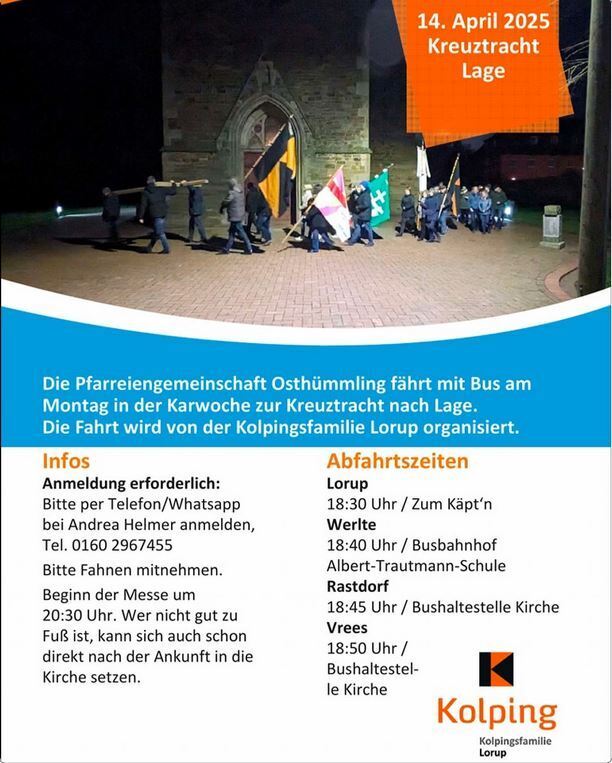 14. April 2025
Kreuztracht
Lage

Die Pfarreiengemeinschaft Osthümmling fährt mit Bus am Montag in der Karwoche zur Kreuztracht nach Lage. Die Fahrt wird von der Kolpingsfamilie Lorup organisiert.

Infos
Anmeldung erforderlich:
Bitte per Telefon/Whatsapp bei Andrea Helmer anmelden, Tel. 0160 2967455

Bitte Fahnen mitnehmen.

Beginn der Messe um 20:30 Uhr. Wer nicht gut zu Fuß ist, kann sich auch schon direkt nach der Ankunft in die Kirche setzen.

Abfahrtszeiten
Lorup
18:30 Uhr / Zum Käpt'n
Werlte
18:40 Uhr / Busbahnhof Albert-Trautmann-Schule
Rastdorf
18:45 Uhr / Bushaltestelle Kirche
Vrees
18:50 Uhr / Bushaltestelle Kirche

Kolping
Kolpingsfamilie
Lorup